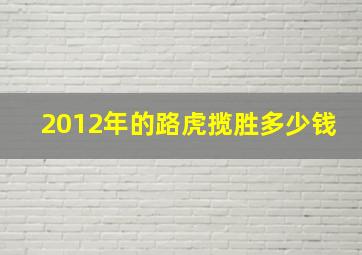 2012年的路虎揽胜多少钱